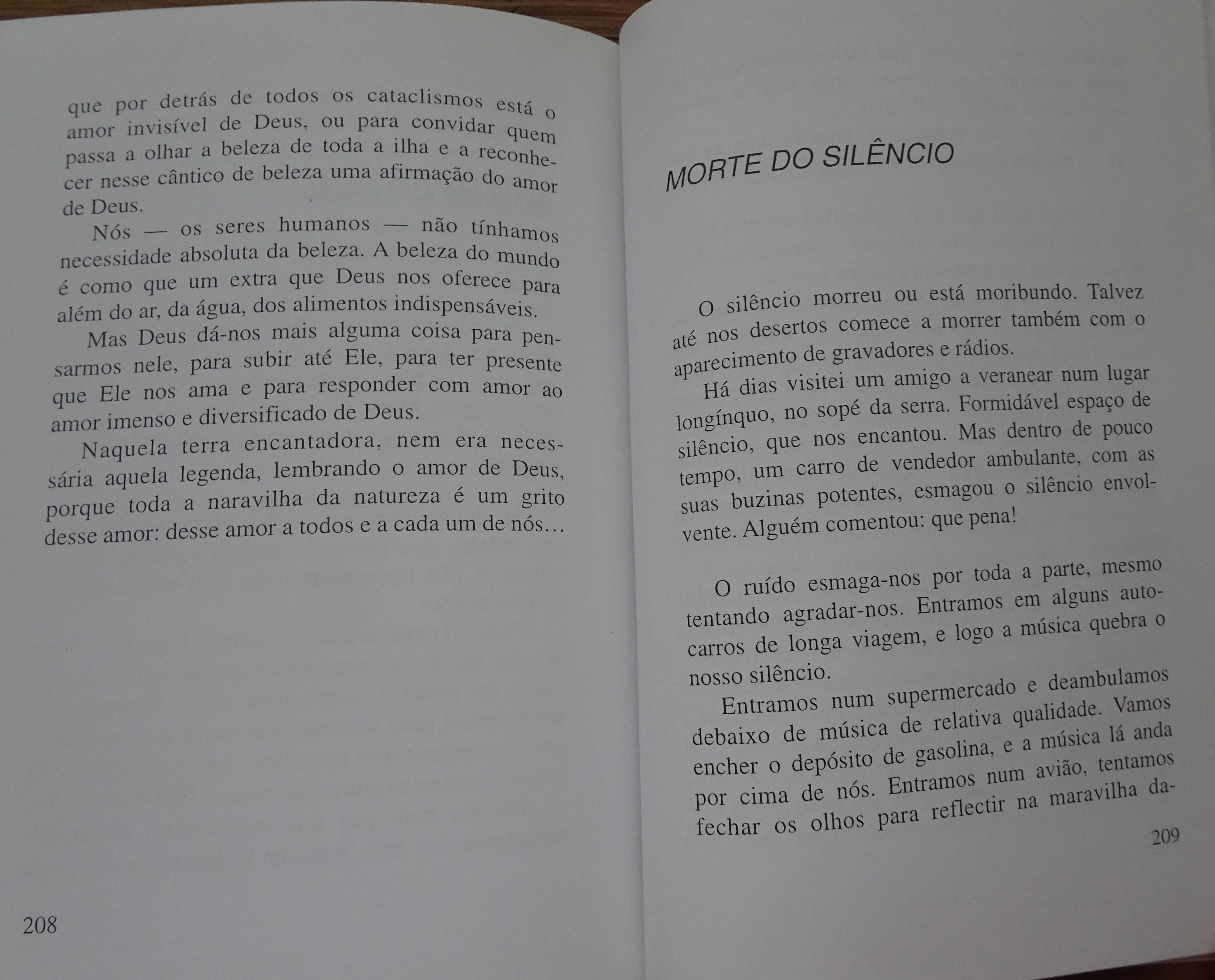 que por detrás de todos os cataclismos está o amor invisível de Deus, ou para convidar quem passa a olhar a beleza de toda a ilha e a reconhecer nesse cântico de beleza uma afirmação do amor de Deus.

Nós — os seres humanos — não tínhamos necessidade absoluta da beleza. A beleza do mundo é como que um extra que Deus nos oferece para além do ar, da água, dos alimentos indispensáveis.

Mas Deus dá-nos mais alguma coisa para pensarmos nele, para subir até Ele, para ter presente que Ele nos ama e para responder com amor ao amor imenso e diversificado de Deus.

Naquela terra encantadora, nem era necessária aquela legenda, lembrando o amor de Deus, porque toda a naravilha da natureza é um grito desse amor: desse amor a todos e a cada um de nós…

208

MORTE DO SILÊNCIO

O silêncio morreu ou está moribundo. Talvez até nos desertos comece a morrer também com o aparecimento de gravadores e rádios.

Há dias visitei um amigo a veranear num lugar longínquo, no sopé da serra. Formidável espaço de silêncio, que nos encantou. Mas dentro de pouco tempo, um carro de vendedor ambulante, com as suas buzinas potentes, esmagou o silêncio envolvente. Alguém comentou: que pena!

O ruído esmaga-nos por toda a parte, mesmo tentando agradar-nos. Entramos em alguns autocarros de longa viagem, e logo a música quebra o nosso silêncio.

Entramos num supermercado e deambulamos debaixo de música de relativa qualidade. Vamos encher o depósito de gasolina, e a música lá anda por cima de nós. Entramos num avião, tentamos fechar os olhos para reflectir na maravilha da-

209